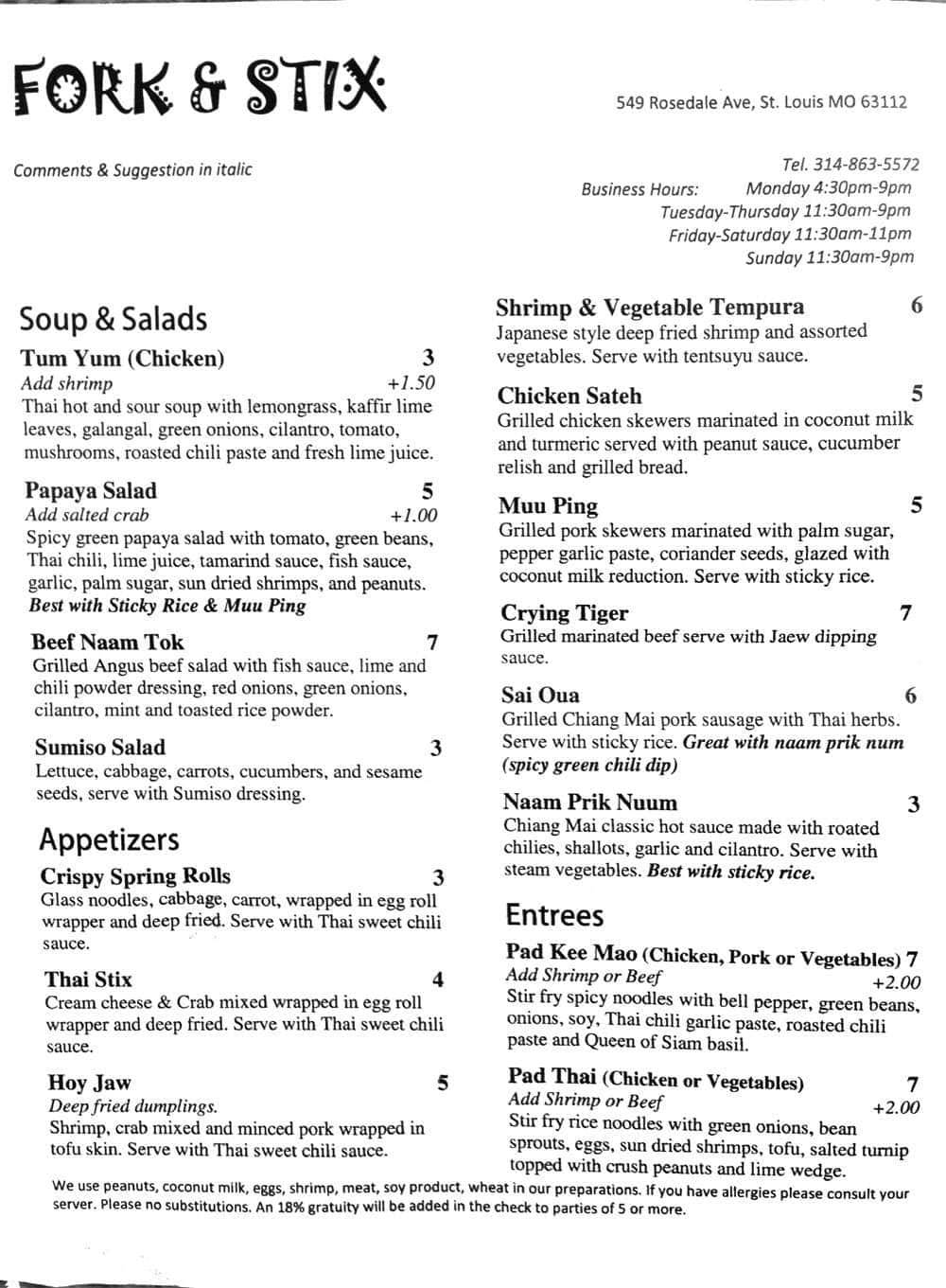 FORK & STIX

549 Rosedale Ave, St. Louis MO 63112

Comments & Suggestion in italic

Tel. 314-863-5572
Business Hours: Monday 4:30pm-9pm
Tuesday-Thursday 11:30am-9pm
Friday-Saturday 11:30am-11pm
Sunday 11:30am-9pm

Soup & Salads

Tum Yum (Chicken) 3
Add shrimp +1.50
Thai hot and sour soup with lemongrass, kaffir lime leaves, galangal, green onions, cilantro, tomato, mushrooms, roasted chili paste and fresh lime juice.

Papaya Salad 5
Add salted crab +1.00
Spicy green papaya salad with tomato, green beans, Thai chili, lime juice, tamarind sauce, fish sauce, garlic, palm sugar, sun dried shrimps, and peanuts.
Best with Sticky Rice & Muu Ping

Beef Naam Tok 7
Grilled Angus beef salad with fish sauce, lime and chili powder dressing, red onions, green onions, cilantro, mint and toasted rice powder.

Sumiso Salad 3
Lettuce, cabbage, carrots, cucumbers, and sesame seeds, serve with Sumiso dressing.

Appetizers

Crispy Spring Rolls 3
Glass noodles, cabbage, carrot, wrapped in egg roll wrapper and deep fried. Serve with Thai sweet chili sauce.

Thai Stix 4
Cream cheese & Crab mixed wrapped in egg roll wrapper and deep fried. Serve with Thai sweet chili sauce.

Hoy Jaw 5
Deep fried dumplings.
Shrimp, crab mixed and minced pork wrapped in tofu skin. Serve with Thai sweet chili sauce.

Shrimp & Vegetable Tempura 6
Japanese style deep fried shrimp and assorted vegetables. Serve with tentsuyu sauce.

Chicken Sateh 5
Grilled chicken skewers marinated in coconut milk and turmeric served with peanut sauce, cucumber relish and grilled bread.

Muu Ping 5
Grilled pork skewers marinated with palm sugar, pepper garlic paste, coriander seeds, glazed with coconut milk reduction. Serve with sticky rice.

Crying Tiger 7
Grilled marinated beef serve with Jaew dipping sauce.

Sai Oua 6
Grilled Chiang Mai pork sausage with Thai herbs. Serve with sticky rice. Great with naam prik num (spicy green chili dip)

Naam Prik Nuum 3
Chiang Mai classic hot sauce made with roated chilies, shallots, garlic and cilantro. Serve with steam vegetables. Best with sticky rice.

Entrees

Pad Kee Mao (Chicken, Pork or Vegetables) 7
Add Shrimp or Beef +2.00
Stir fry spicy noodles with bell pepper, green beans, onions, soy, Thai chili garlic paste, roasted chili paste and Queen of Siam basil.

Pad Thai (Chicken or Vegetables) 7
Add Shrimp or Beef +2.00
Stir fry rice noodles with green onions, bean sprouts, eggs, sun dried shrimps, tofu, salted turnip topped with crush peanuts and lime wedge.

We use peanuts, coconut milk, eggs, shrimp, meat, soy product, wheat in our preparations. If you have allergies please consult your server. Please no substitutions. An 18% gratuity will be added in the check to parties of 5 or more.